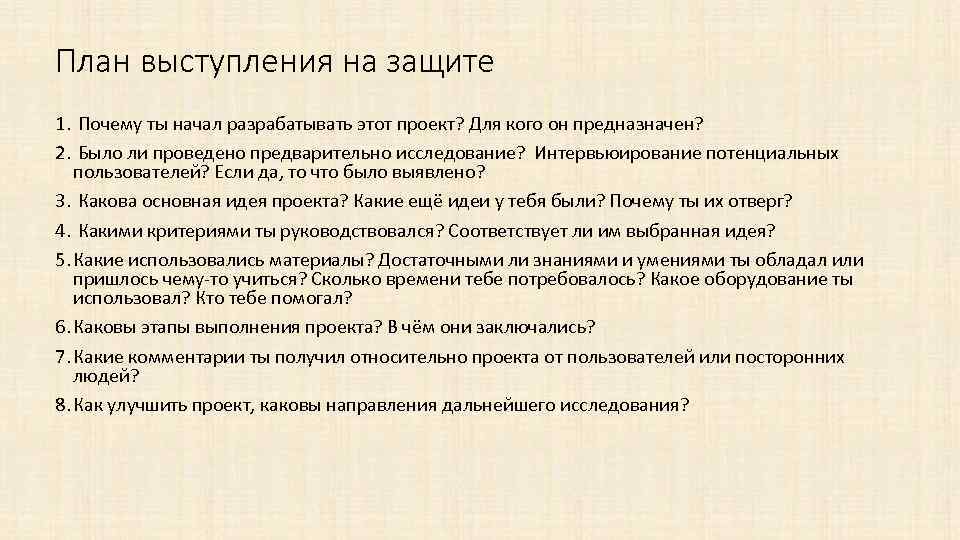 План выступления на защите

1. Почему ты начал разрабатывать этот проект? Для кого он предназначен?

2. Было ли проведено предварительно исследование? Интервьюирование потенциальных пользователей? Если да, то что было выявлено?

3. Какова основная идея проекта? Какие ещё идеи у тебя были? Почему ты их отверг?

4. Какими критериями ты руководствовался? Соответствует ли им выбранная идея?

5. Какие использовались материалы? Достаточными ли знаниями и умениями ты обладал или пришлось чему-то учиться? Сколько времени тебе потребовалось? Какое оборудование ты использовал? Кто тебе помогал?

6. Каковы этапы выполнения проекта? В чём они заключались?

7. Какие комментарии ты получил относительно проекта от пользователей или посторонних людей?

8. Как улучшить проект, каковы направления дальнейшего исследования?